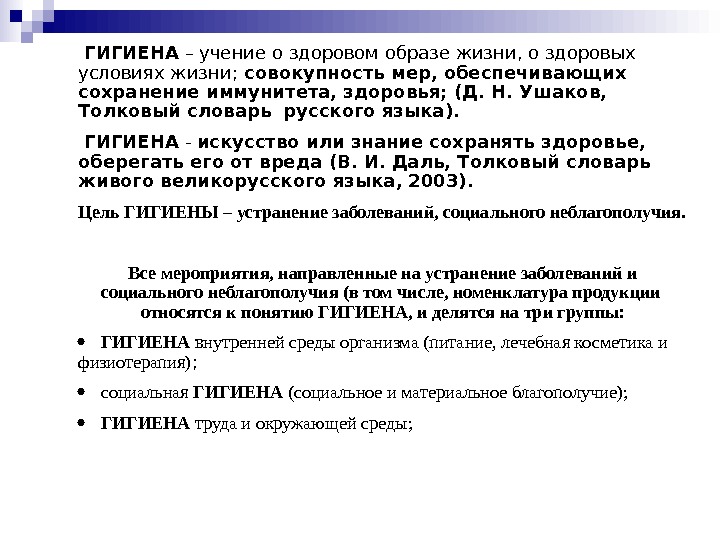 ГИГИЕНА – учение о здоровом образе жизни, о здоровых условиях жизни; совокупность мер, обеспечивающих сохранение иммунитета, здоровья; (Д. Н. Ушаков, Толковый словарь русского языка).

ГИГИЕНА - искусство или знание сохранять здоровье, оберегать его от вреда (В. И. Даль, Толковый словарь живого великорусского языка, 2003).

Цель ГИГИЕНЫ – устранение заболеваний, социального неблагополучия.

Все мероприятия, направленные на устранение заболеваний и социального неблагополучия (в том числе, номенклатура продукции относятся к понятию ГИГИЕНА, и делятся на три группы:

• ГИГИЕНА внутренней среды организма (питание, лечебная косметика и физиотерапия);

• социальная ГИГИЕНА (социальное и материальное благополучие);

• ГИГИЕНА труда и окружающей среды;